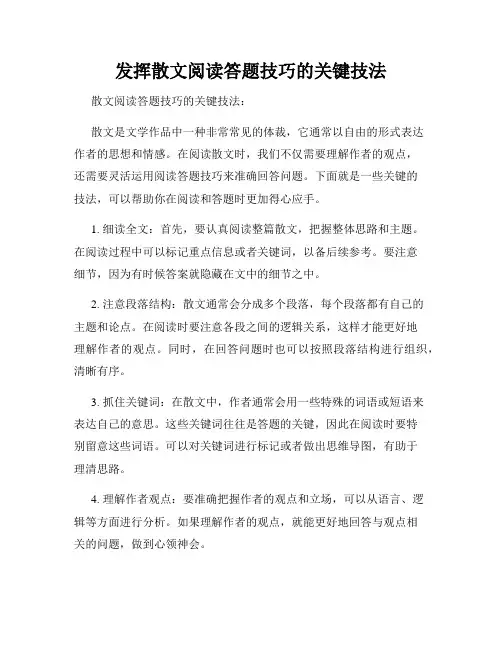 发挥散文阅读答题技巧的关键技法

散文阅读答题技巧的关键技法：

散文是文学作品中一种非常常见的体裁，它通常以自由的形式表达作者的思想和情感。在阅读散文时，我们不仅需要理解作者的观点，还需要灵活运用阅读答题技巧来准确回答问题。下面就是一些关键的技法，可以帮助你在阅读和答题时更加得心应手。

1. 细读全文：首先，要认真阅读整篇散文，把握整体思路和主题。在阅读过程中可以标记重点信息或者关键词，以备后续参考。要注意细节，因为有时候答案就隐藏在文中的细节之中。

2. 注意段落结构：散文通常会分成多个段落，每个段落都有自己的主题和论点。在阅读时要注意各段之间的逻辑关系，这样才能更好地理解作者的观点。同时，在回答问题时也可以按照段落结构进行组织，清晰有序。

3. 抓住关键词：在散文中，作者通常会用一些特殊的词语或短语来表达自己的意思。这些关键词往往是答题的关键，因此在阅读时要特别留意这些词语。可以对关键词进行标记或者做出思维导图，有助于理清思路。

4. 理解作者观点：要准确把握作者的观点和立场，可以从语言、逻辑等方面进行分析。如果理解作者的观点，就能更好地回答与观点相关的问题，做到心领神会。